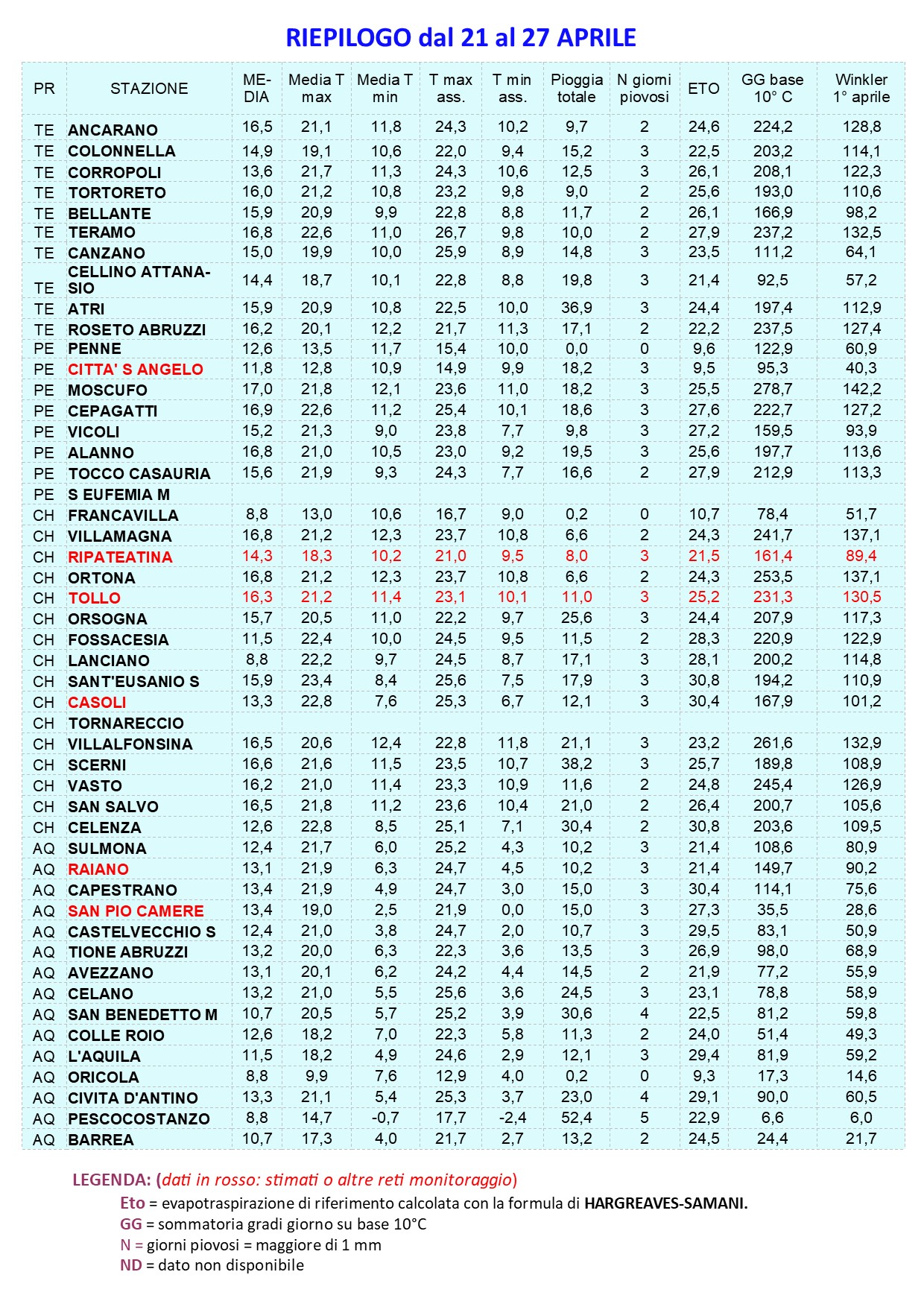 RIEPILOGO dal 21 al 27 APRILE

| PR | STAZIONE | MEDIA | Media T max | Media T min | T max ass. | T min ass. | Pioggia totale | N giorni piovosi | ETO | GG base 10° C | Winkler 1° aprile |
|---|---|---|---|---|---|---|---|---|---|---|---|
| TE | ANCARANO | 16,5 | 21,1 | 11,8 | 24,3 | 10,2 | 9,7 | 2 | 24,6 | 224,2 | 128,8 |
| TE | COLONNELLA | 14,9 | 19,1 | 10,6 | 22,0 | 9,4 | 15,2 | 3 | 22,5 | 203,2 | 114,1 |
| TE | CORROPOLI | 13,6 | 21,7 | 11,3 | 24,3 | 10,6 | 12,5 | 3 | 26,1 | 208,1 | 122,3 |
| TE | TORTORETO | 16,0 | 21,2 | 10,8 | 23,2 | 9,8 | 9,0 | 2 | 25,6 | 193,0 | 110,6 |
| TE | BELLANTE | 15,9 | 20,9 | 9,9 | 22,8 | 8,8 | 11,7 | 2 | 26,1 | 166,9 | 98,2 |
| TE | TERAMO | 16,8 | 22,6 | 11,0 | 26,7 | 9,8 | 10,0 | 2 | 27,9 | 237,2 | 132,5 |
| TE | CANZANO | 15,0 | 19,9 | 10,0 | 25,9 | 8,9 | 14,8 | 3 | 23,5 | 111,2 | 64,1 |
| TE | CELLINO ATTANASIO | 14,4 | 18,7 | 10,1 | 22,8 | 8,8 | 19,8 | 3 | 21,4 | 92,5 | 57,2 |
| TE | ATRI | 15,9 | 20,9 | 10,8 | 22,5 | 10,0 | 36,9 | 3 | 24,4 | 197,4 | 112,9 |
| TE | ROSETO ABRUZZI | 16,2 | 20,1 | 12,2 | 21,7 | 11,3 | 17,1 | 2 | 22,2 | 237,5 | 127,4 |
| PE | PENNE | 12,6 | 13,5 | 11,7 | 15,4 | 10,0 | 0,0 | 0 | 9,6 | 122,9 | 60,9 |
| PE | CITTA' S ANGELO | 11,8 | 12,8 | 10,9 | 14,9 | 9,9 | 18,2 | 3 | 9,5 | 95,3 | 40,3 |
| PE | MOSCUFO | 17,0 | 21,8 | 12,1 | 23,6 | 11,0 | 18,2 | 3 | 25,5 | 278,7 | 142,2 |
| PE | CEPAGATTI | 16,9 | 22,6 | 11,2 | 25,4 | 10,1 | 18,6 | 3 | 27,6 | 222,7 | 127,2 |
| PE | VICOLI | 15,2 | 21,3 | 9,0 | 23,8 | 7,7 | 9,8 | 3 | 27,2 | 159,5 | 93,9 |
| PE | ALANNO | 16,8 | 21,0 | 10,5 | 23,0 | 9,2 | 19,5 | 3 | 25,6 | 197,7 | 113,6 |
| PE | TOCCO CASAURIA | 15,6 | 21,9 | 9,3 | 24,3 | 7,7 | 16,6 | 2 | 27,9 | 212,9 | 113,3 |
| PE | S EUFEMIA M | | | | | | | | | | |
| CH | FRANCAVILLA | 8,8 | 13,0 | 10,6 | 16,7 | 9,0 | 0,2 | 0 | 10,7 | 78,4 | 51,7 |
| CH | VILLAMAGNA | 16,8 | 21,2 | 12,3 | 23,7 | 10,8 | 6,6 | 2 | 24,3 | 241,7 | 137,1 |
| CH | RIPATEATINA | 14,3 | 18,3 | 10,2 | 21,0 | 9,5 | 8,0 | 3 | 21,5 | 161,4 | 89,4 |
| CH | ORTONA | 16,8 | 21,2 | 12,3 | 23,7 | 10,8 | 6,6 | 2 | 24,3 | 253,5 | 137,1 |
| CH | TOLLO | 16,3 | 21,2 | 11,4 | 23,1 | 10,1 | 11,0 | 3 | 25,2 | 231,3 | 130,5 |
| CH | ORSOGNA | 15,7 | 20,5 | 11,0 | 22,2 | 9,7 | 25,6 | 3 | 24,4 | 207,9 | 117,3 |
| CH | FOSSACESIA | 11,5 | 22,4 | 10,0 | 24,5 | 9,5 | 11,5 | 2 | 28,3 | 220,9 | 122,9 |
| CH | LANCIANO | 8,8 | 22,2 | 9,7 | 24,5 | 8,7 | 17,1 | 3 | 28,1 | 200,2 | 114,8 |
| CH | SANT'EUSANIO S | 15,9 | 23,4 | 8,4 | 25,6 | 7,5 | 17,9 | 3 | 30,8 | 194,2 | 110,9 |
| CH | CASOLI | 13,3 | 22,8 | 7,6 | 25,3 | 6,7 | 12,1 | 3 | 30,4 | 167,9 | 101,2 |
| CH | TORNARECCIO | | | | | | | | | | |
| CH | VILLALFONSINA | 16,5 | 20,6 | 12,4 | 22,8 | 11,8 | 21,1 | 3 | 23,2 | 261,6 | 132,9 |
| CH | SCERNI | 16,6 | 21,6 | 11,5 | 23,5 | 10,7 | 38,2 | 3 | 25,7 | 189,8 | 108,9 |
| CH | VASTO | 16,2 | 21,0 | 11,4 | 23,3 | 10,9 | 11,6 | 2 | 24,8 | 245,4 | 126,9 |
| CH | SAN SALVO | 16,5 | 21,8 | 11,2 | 23,6 | 10,4 | 21,0 | 2 | 26,4 | 200,7 | 105,6 |
| CH | CELENZA | 12,6 | 22,8 | 8,5 | 25,1 | 7,1 | 30,4 | 2 | 30,8 | 203,6 | 109,5 |
| AQ | SULMONA | 12,4 | 21,7 | 6,0 | 25,2 | 4,3 | 10,2 | 3 | 21,4 | 108,6 | 80,9 |
| AQ | RAIANO | 13,1 | 21,9 | 6,3 | 24,7 | 4,5 | 10,2 | 3 | 21,4 | 149,7 | 90,2 |
| AQ | CAPESTRANO | 13,4 | 21,9 | 4,9 | 24,7 | 3,0 | 15,0 | 3 | 30,4 | 114,1 | 75,6 |
| AQ | SAN PIO CAMERE | 13,4 | 19,0 | 2,5 | 21,9 | 0,0 | 15,0 | 3 | 27,3 | 35,5 | 28,6 |
| AQ | CASTELVECCHIO S | 12,4 | 21,0 | 3,8 | 24,7 | 2,0 | 10,7 | 3 | 29,5 | 83,1 | 50,9 |
| AQ | TIONE ABRUZZI | 13,2 | 20,0 | 6,3 | 22,3 | 3,6 | 13,5 | 3 | 26,9 | 98,0 | 68,9 |
| AQ | AVEZZANO | 13,1 | 20,1 | 6,2 | 24,2 | 4,4 | 14,5 | 2 | 21,9 | 77,2 | 55,9 |
| AQ | CELANO | 13,2 | 21,0 | 5,5 | 25,6 | 3,6 | 24,5 | 3 | 23,1 | 78,8 | 58,9 |
| AQ | SAN BENEDETTO M | 10,7 | 20,5 | 5,7 | 25,2 | 3,9 | 30,6 | 4 | 22,5 | 81,2 | 59,8 |
| AQ | COLLE ROIO | 12,6 | 18,2 | 7,0 | 22,3 | 5,8 | 11,3 | 2 | 24,0 | 51,4 | 49,3 |
| AQ | L'AQUILA | 11,5 | 18,2 | 4,9 | 24,6 | 2,9 | 12,1 | 3 | 29,4 | 81,9 | 59,2 |
| AQ | ORICOLA | 8,8 | 9,9 | 7,6 | 12,9 | 4,0 | 0,2 | 0 | 9,3 | 17,3 | 14,6 |
| AQ | CIVITA D'ANTINO | 13,3 | 21,1 | 5,4 | 25,3 | 3,7 | 23,0 | 4 | 29,1 | 90,0 | 60,5 |
| AQ | PESCOCOSTANZO | 8,8 | 14,7 | -0,7 | 17,7 | -2,4 | 52,4 | 5 | 22,9 | 6,6 | 6,0 |
| AQ | BARREA | 10,7 | 17,3 | 4,0 | 21,7 | 2,7 | 13,2 | 2 | 24,5 | 24,4 | 21,7 |

LEGENDA: (dati in rosso: stimati o altre reti monitoraggio)
Eto = evapotraspirazione di riferimento calcolata con la formula di HARGREAVES-SAMANI.
GG = sommatoria gradi giorno su base 10°C
N = giorni piovosi = maggiore di 1 mm
ND = dato non disponibile